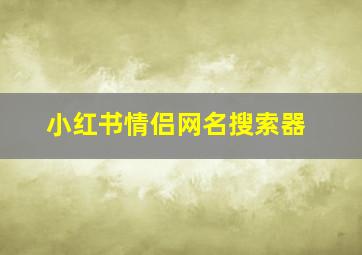 小红书情侣网名搜索器